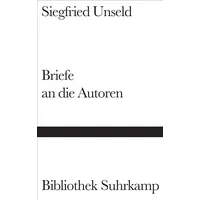 Siegfried Unseld

Briefe
an die Autoren

Bibliothek Suhrkamp